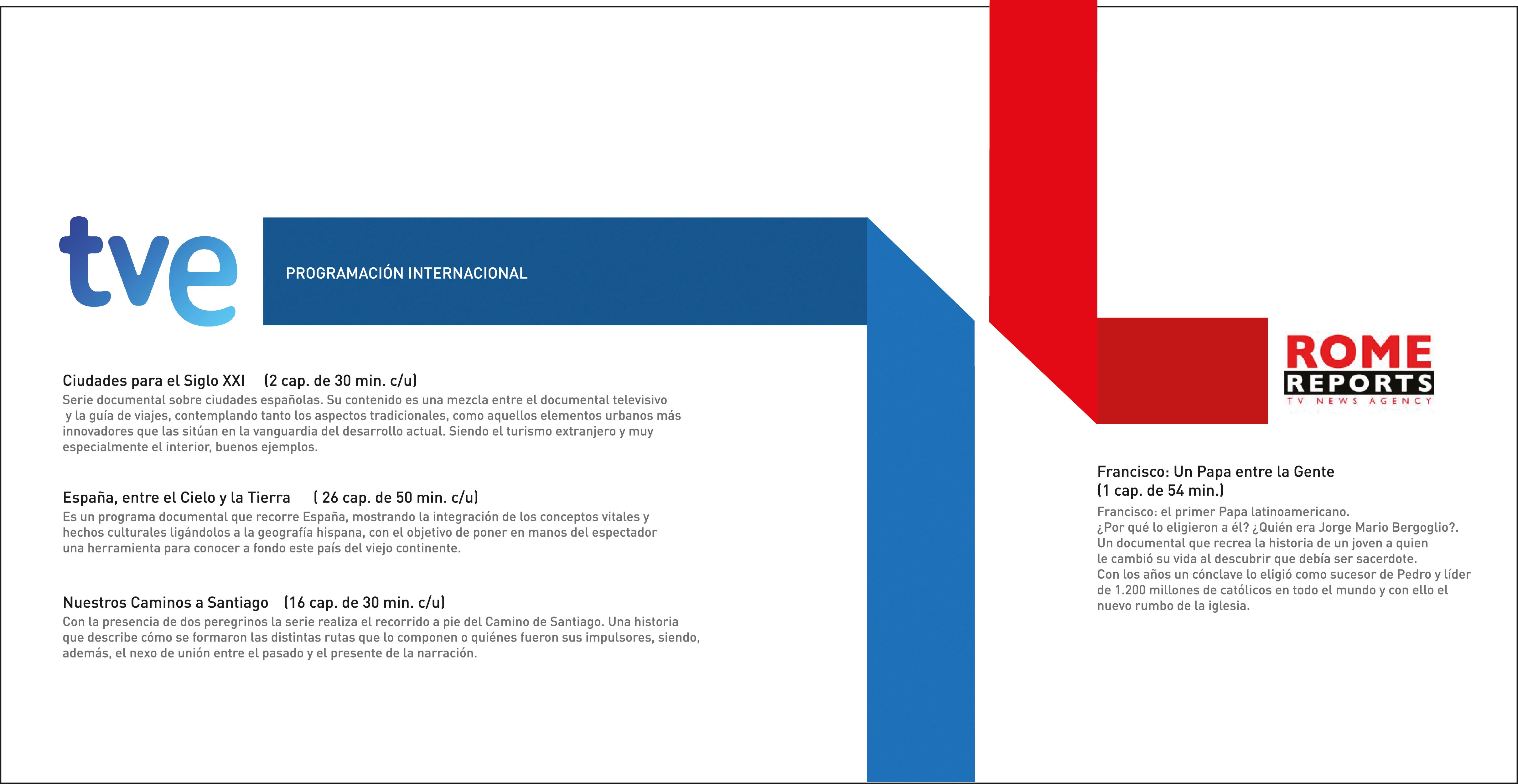 tve

PROGRAMACIÓN INTERNACIONAL

Ciudades para el Siglo XXI (2 cap. de 30 min. c/u)
Serie documental sobre ciudades españolas. Su contenido es una mezcla entre el documental televisivo y la guía de viajes, contemplando tanto los aspectos tradicionales, como aquellos elementos urbanos más innovadores que las sitúan en la vanguardia del desarrollo actual. Siendo el turismo extranjero y muy especialmente el interior, buenos ejemplos.

España, entre el Cielo y la Tierra ( 26 cap. de 50 min. c/u)
Es un programa documental que recorre España, mostrando la integración de los conceptos vitales y hechos culturales ligándolos a la geografía hispana, con el objetivo de poner en manos del espectador una herramienta para conocer a fondo este país del viejo continente.

Nuestros Caminos a Santiago (16 cap. de 30 min. c/u)
Con la presencia de dos peregrinos la serie realiza el recorrido a pie del Camino de Santiago. Una historia que describe cómo se formaron las distintas rutas que lo componen o quiénes fueron sus impulsores, siendo, además, el nexo de unión entre el pasado y el presente de la narración.

ROME REPORTS
TV NEWS AGENCY

Francisco: Un Papa entre la Gente
(1 cap. de 54 min.)
Francisco: el primer Papa latinoamericano.
¿Por qué lo eligieron a él? ¿Quién era Jorge Mario Bergoglio?.
Un documental que recrea la historia de un joven a quien le cambió su vida al descubrir que debía ser sacerdote.
Con los años un cónclave lo eligió como sucesor de Pedro y líder de 1.200 millones de católicos en todo el mundo y con ello el nuevo rumbo de la iglesia.